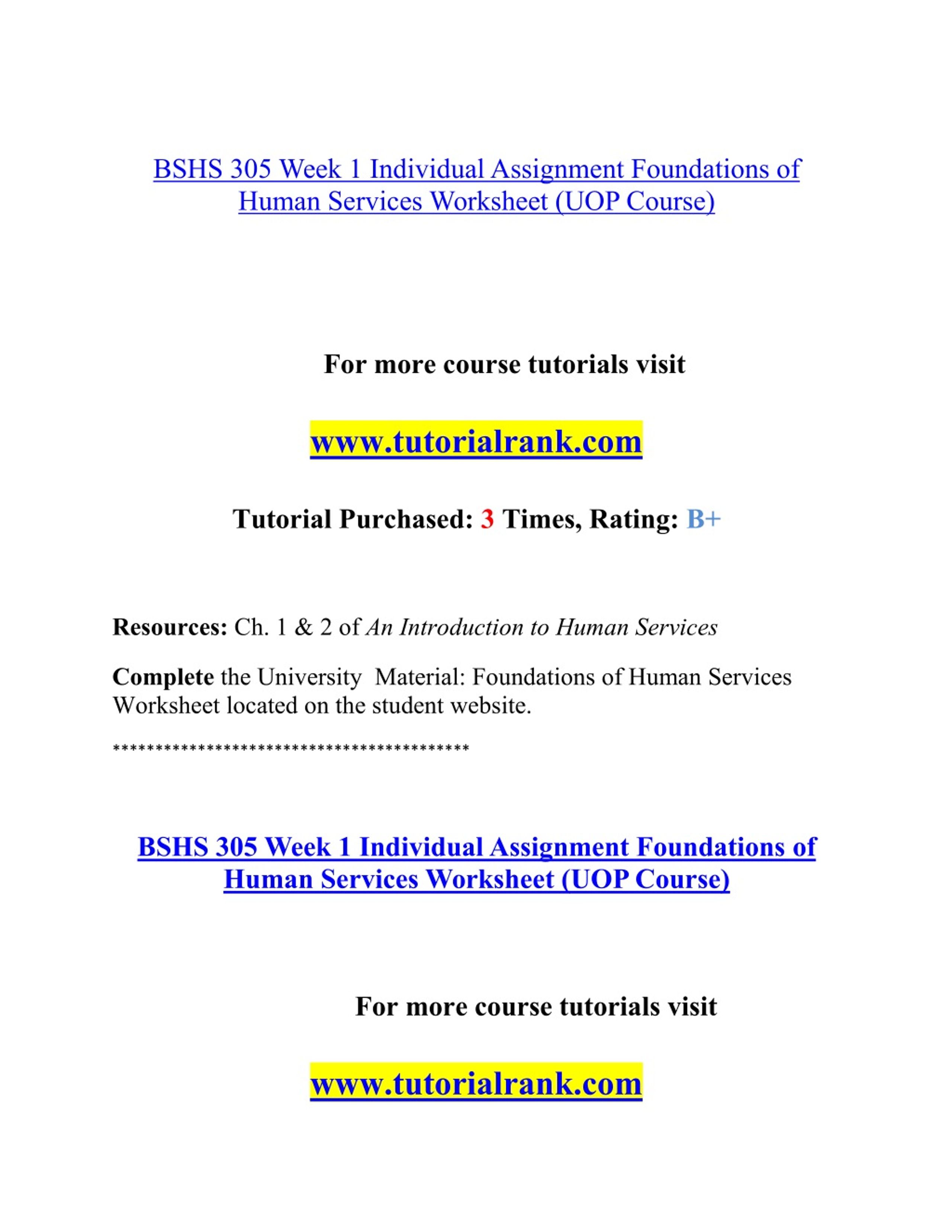 BSHS 305 Week 1 Individual Assignment Foundations of Human Services Worksheet (UOP Course)

For more course tutorials visit

www.tutorialrank.com

Tutorial Purchased: 3 Times, Rating: B+

Resources: Ch. 1 & 2 of An Introduction to Human Services

Complete the University  Material: Foundations of Human Services Worksheet located on the student website.

******************************************

BSHS 305 Week 1 Individual Assignment Foundations of Human Services Worksheet (UOP Course)

For more course tutorials visit

www.tutorialrank.com